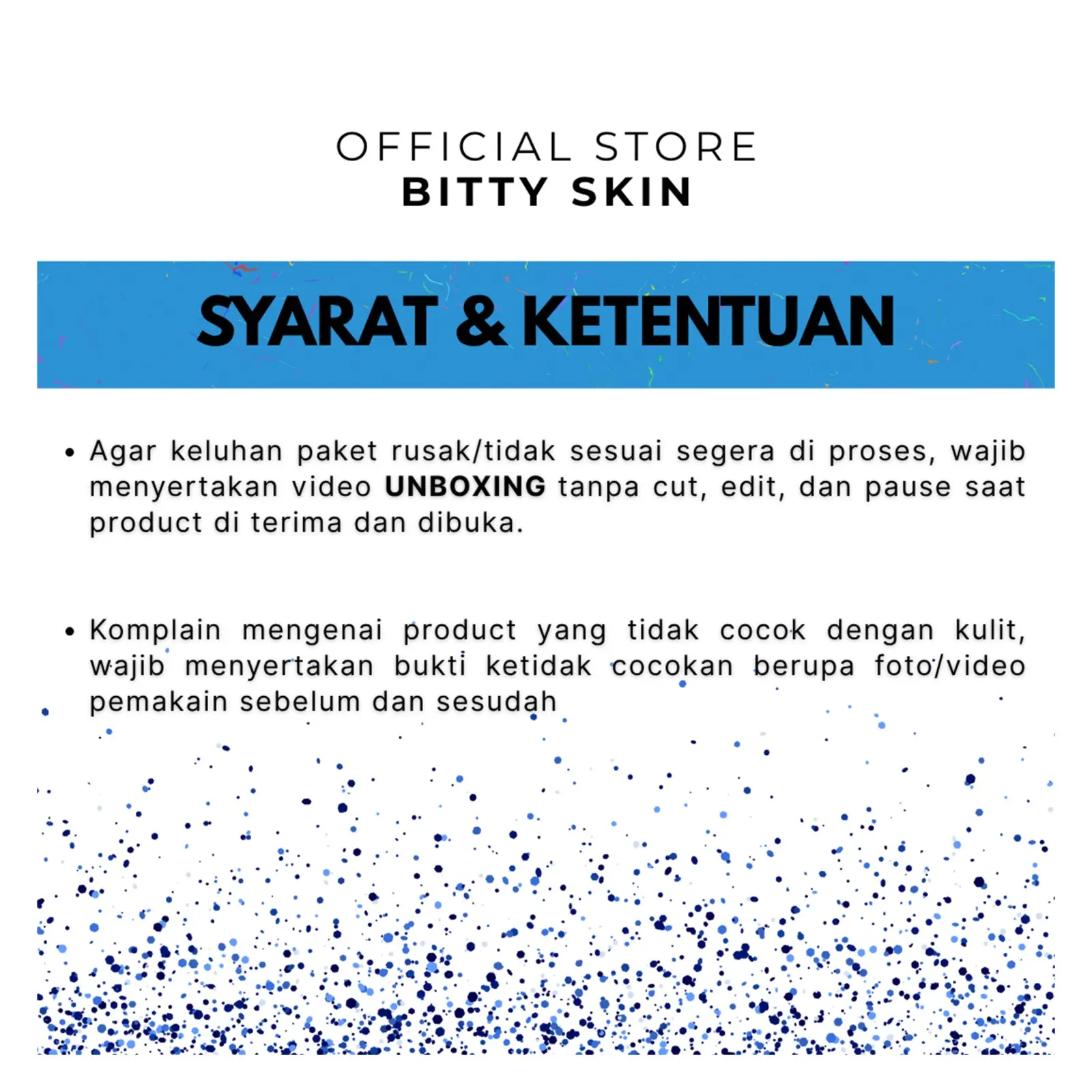 OFFICIAL STORE
BITTY SKIN

SYARAT & KETENTUAN

• Agar keluhan paket rusak/tidak sesuai segera di proses, wajib menyertakan video UNBOXING tanpa cut, edit, dan pause saat product di terima dan dibuka.

• Komplain mengenai product yang tidak cocok dengan kulit, wajib menyertakan bukti ketidak cocokan berupa foto/video pemakain sebelum dan sesudah